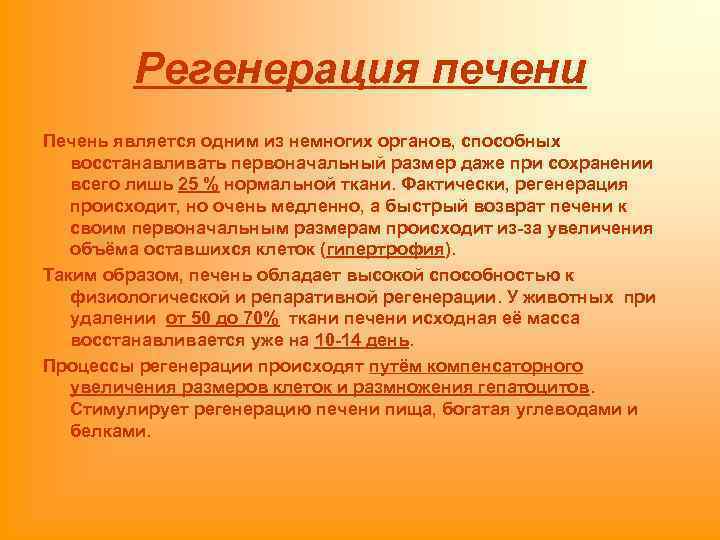 Регенерация печени

Печень является одним из немногих органов, способных восстанавливать первоначальный размер даже при сохранении всего лишь 25 % нормальной ткани. Фактически, регенерация происходит, но очень медленно, а быстрый возврат печени к своим первоначальным размерам происходит из-за увеличения объёма оставшихся клеток (гипертрофия).

Таким образом, печень обладает высокой способностью к физиологической и репаративной регенерации. У животных при удалении от 50 до 70% ткани печени исходная её масса восстанавливается уже на 10-14 день.

Процессы регенерации происходят путём компенсаторного увеличения размеров клеток и размножения гепатоцитов. Стимулирует регенерацию печени пища, богатая углеводами и белками.